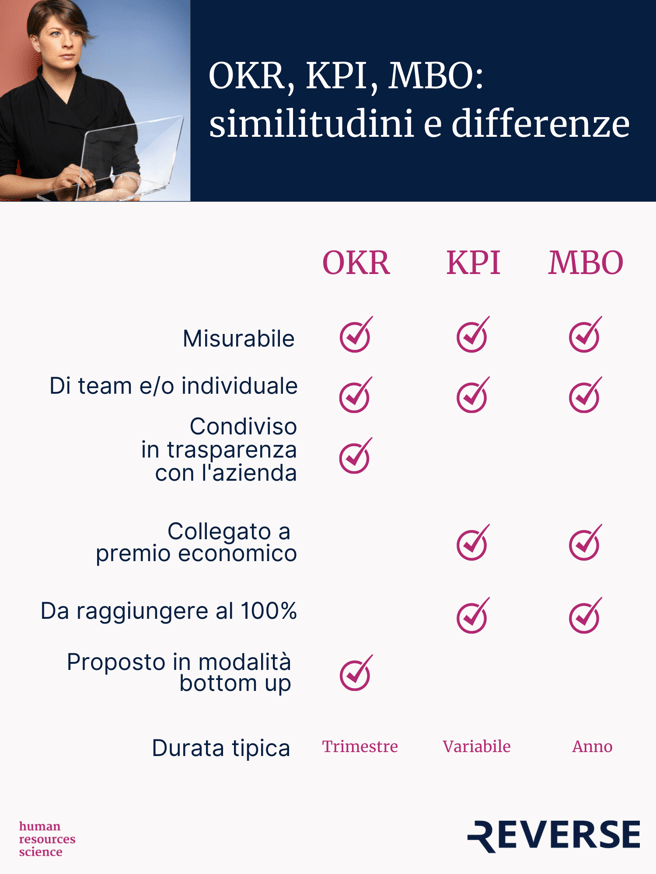 OKR, KPI, MBO: similitudini e differenze

| | OKR | KPI | MBO |
|---|---|---|---|
| Misurabile | ✓ | ✓ | ✓ |
| Di team e/o individuale | ✓ | ✓ | ✓ |
| Condiviso in trasparenza con l'azienda | ✓ | | |
| Collegato a premio economico | | ✓ | ✓ |
| Da raggiungere al 100% | | ✓ | ✓ |
| Proposto in modalità bottom up | ✓ | | |
| Durata tipica | Trimestre | Variabile | Anno |

human resources science

REVERSE